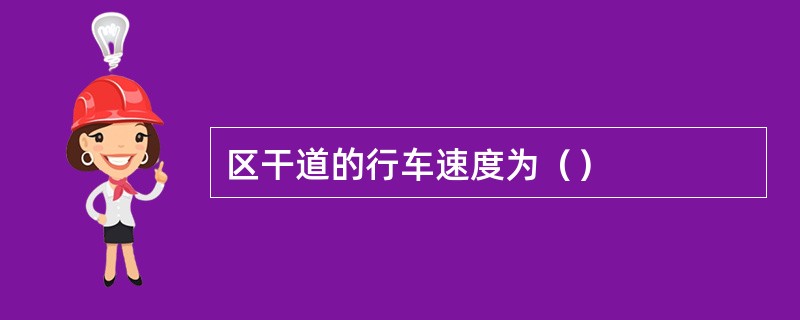 区干道的行车速度为（）